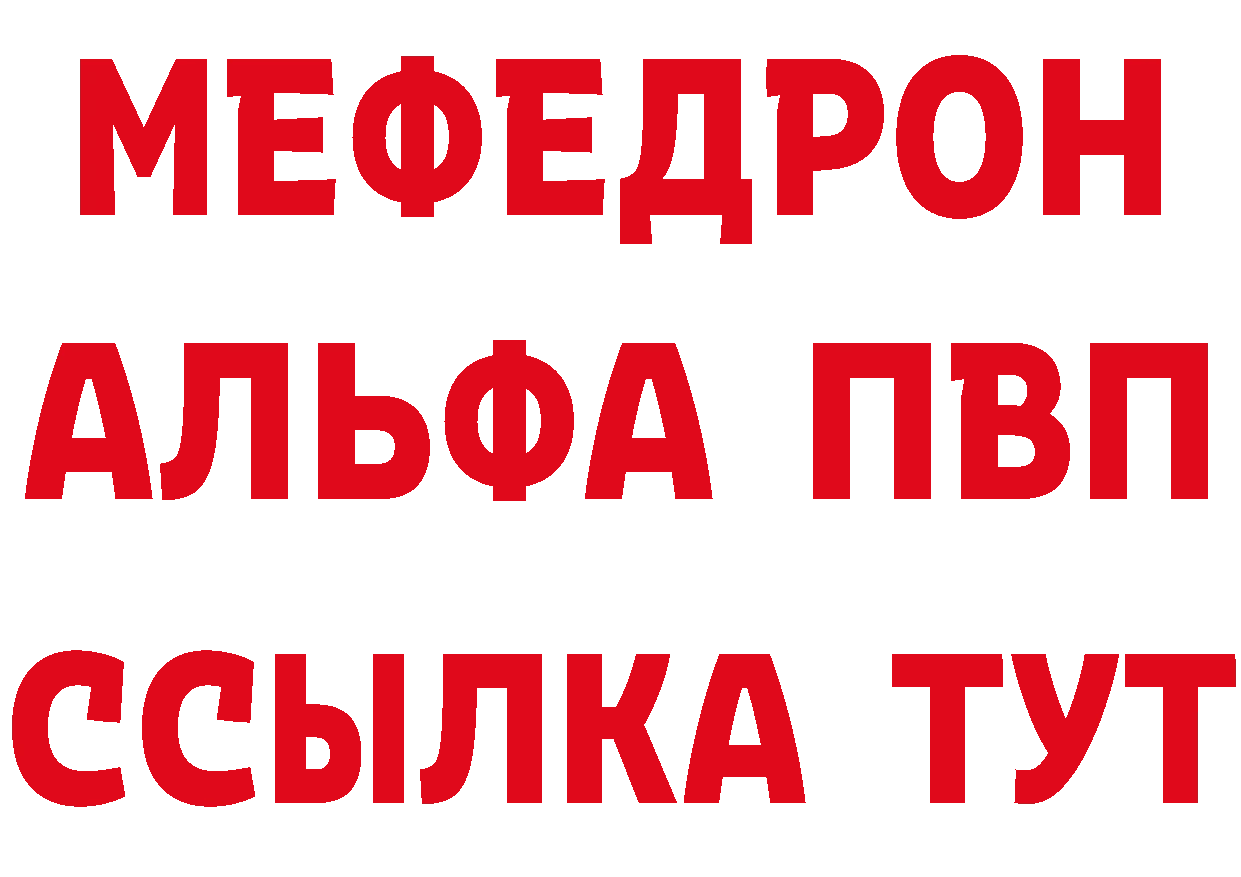 МЕФЕДРОН
АЛЬФА ПВП
ССЫЛКА ТУТ